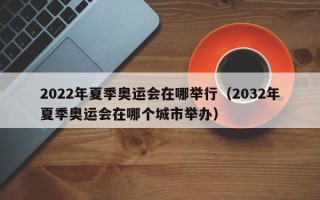 2022年夏季奥运会在哪举行（2032年夏季奥运会在哪个城市举办）